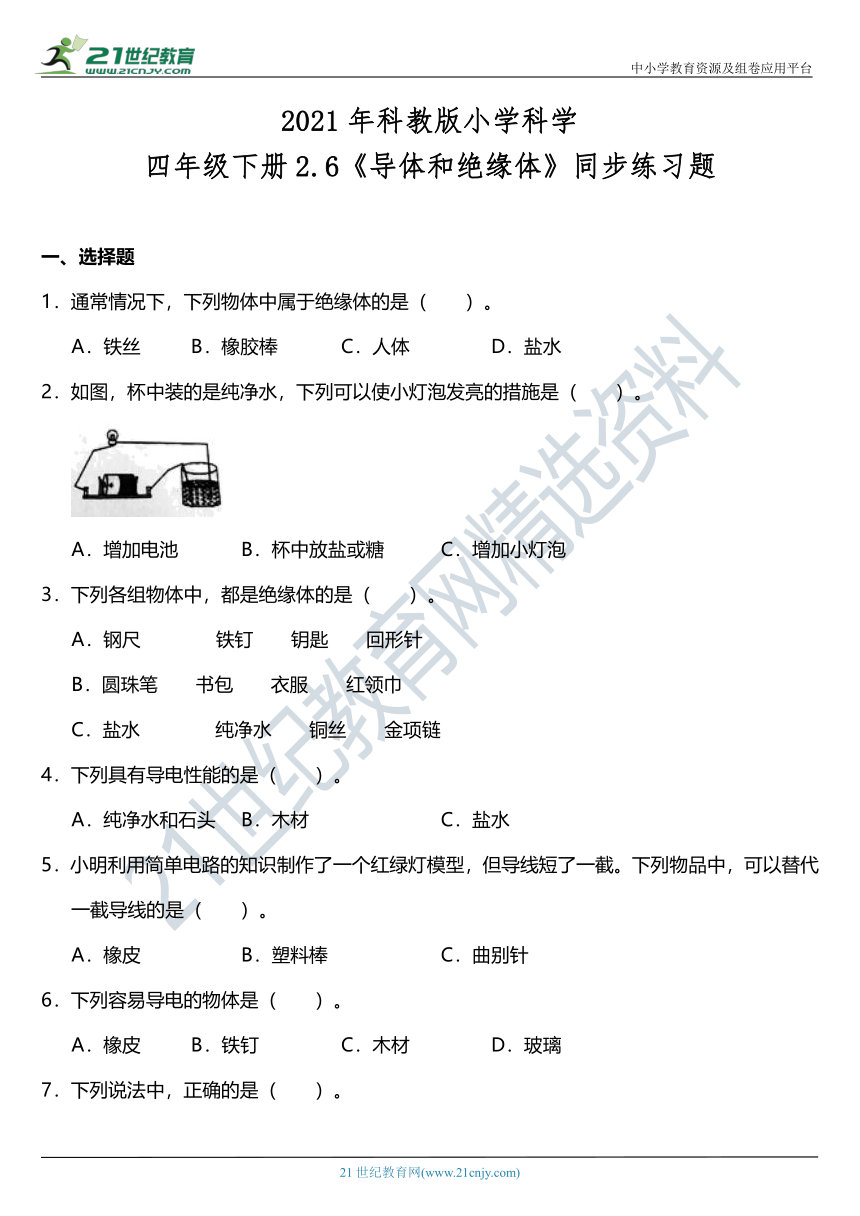 21世纪教育
www.21cnjy.com

中小学教育资源及组卷应用平台

2021 年科教版小学科学
四年级下册 2.6《导体和绝缘体》同步练习题

一、选择题

1．通常情况下，下列物体中属于绝缘体的是（　　）。

A．铁丝　　B．橡胶棒　　C．人体　　D．盐水

2．如图，杯中装的是纯净水，下列可以使小灯泡发亮的措施是（　　）。

A．增加电池　　B．杯中放盐或糖　　C．增加小灯泡

3．下列各组物体中，都是绝缘体的是（　　）。

A．钢尺　　铁钉　　钥匙　　回形针

B．圆珠笔　　书包　　衣服　　红领巾

C．盐水　　纯净水　　铜丝　　金项链

4．下列具有导电性能的是（　　）。

A．纯净水和石头　B．木材　　C．盐水

5．小明利用简单电路的知识制作了一个红绿灯模型，但导线短了一截。下列物品中，可以替代一截导线的是（　　）。

A．橡皮　　B．塑料棒　　C．曲别针

6．下列容易导电的物体是（　　）。

A．橡皮　　B．铁钉　　C．木材　　D．玻璃

7．下列说法中，正确的是（　　）。

21世纪教育网精选资料

21 世纪教育网(www.21cnjy.com)